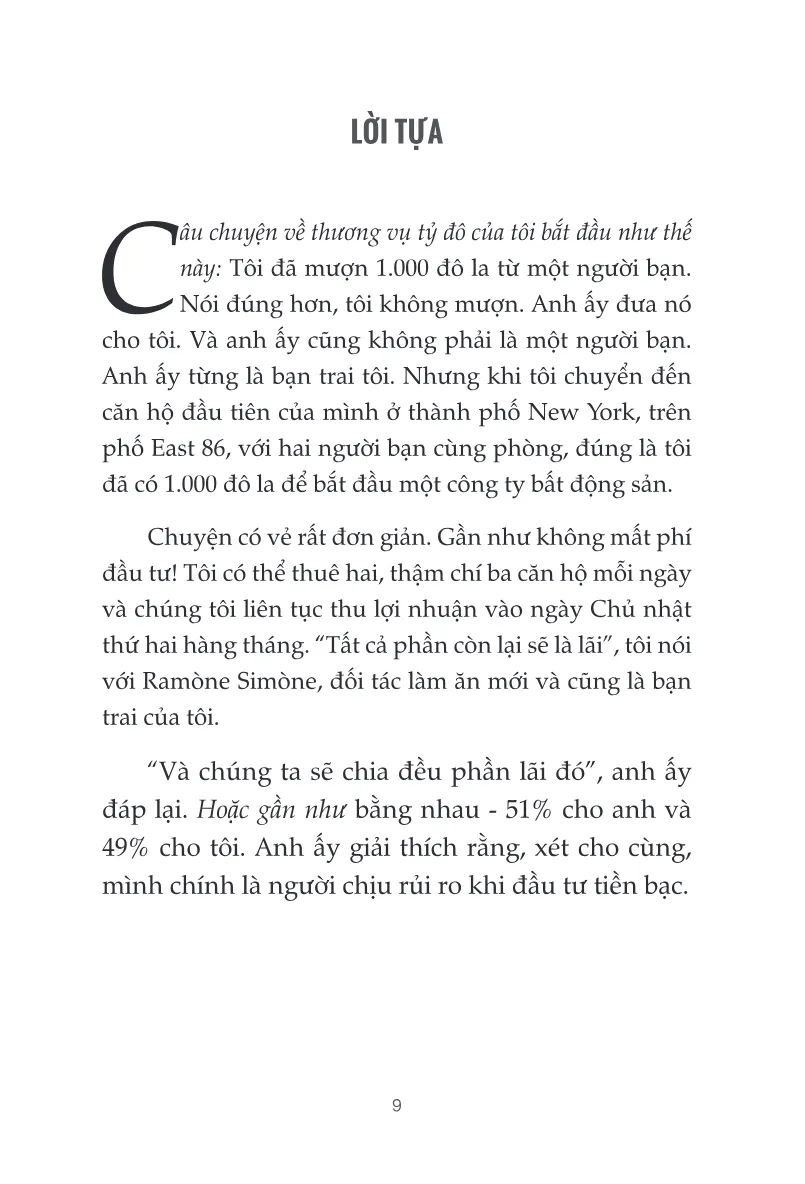 LỜI TỰA

Câu chuyện về thương vụ tỷ đô của tôi bắt đầu như thế này: Tôi đã mượn 1.000 đô la từ một người bạn. Nói đúng hơn, tôi không mượn. Anh ấy đưa nó cho tôi. Và anh ấy cũng không phải là một người bạn. Anh ấy từng là bạn trai tôi. Nhưng khi tôi chuyển đến căn hộ đầu tiên của mình ở thành phố New York, trên phố East 86, với hai người bạn cùng phòng, đúng là tôi đã có 1.000 đô la để bắt đầu một công ty bất động sản.

Chuyện có vẻ rất đơn giản. Gần như không mất phí đầu tư! Tôi có thể thuê hai, thậm chí ba căn hộ mỗi ngày và chúng tôi liên tục thu lợi nhuận vào ngày Chủ nhật thứ hai hàng tháng. “Tất cả phần còn lại sẽ là lãi”, tôi nói với Ramòne Simòne, đối tác làm ăn mới và cũng là bạn trai của tôi.

“Và chúng ta sẽ chia đều phần lãi đó”, anh ấy đáp lại. Hoặc gần như bằng nhau - 51% cho anh và 49% cho tôi. Anh ấy giải thích rằng, xét cho cùng, mình chính là người chịu rủi ro khi đầu tư tiền bạc.

9